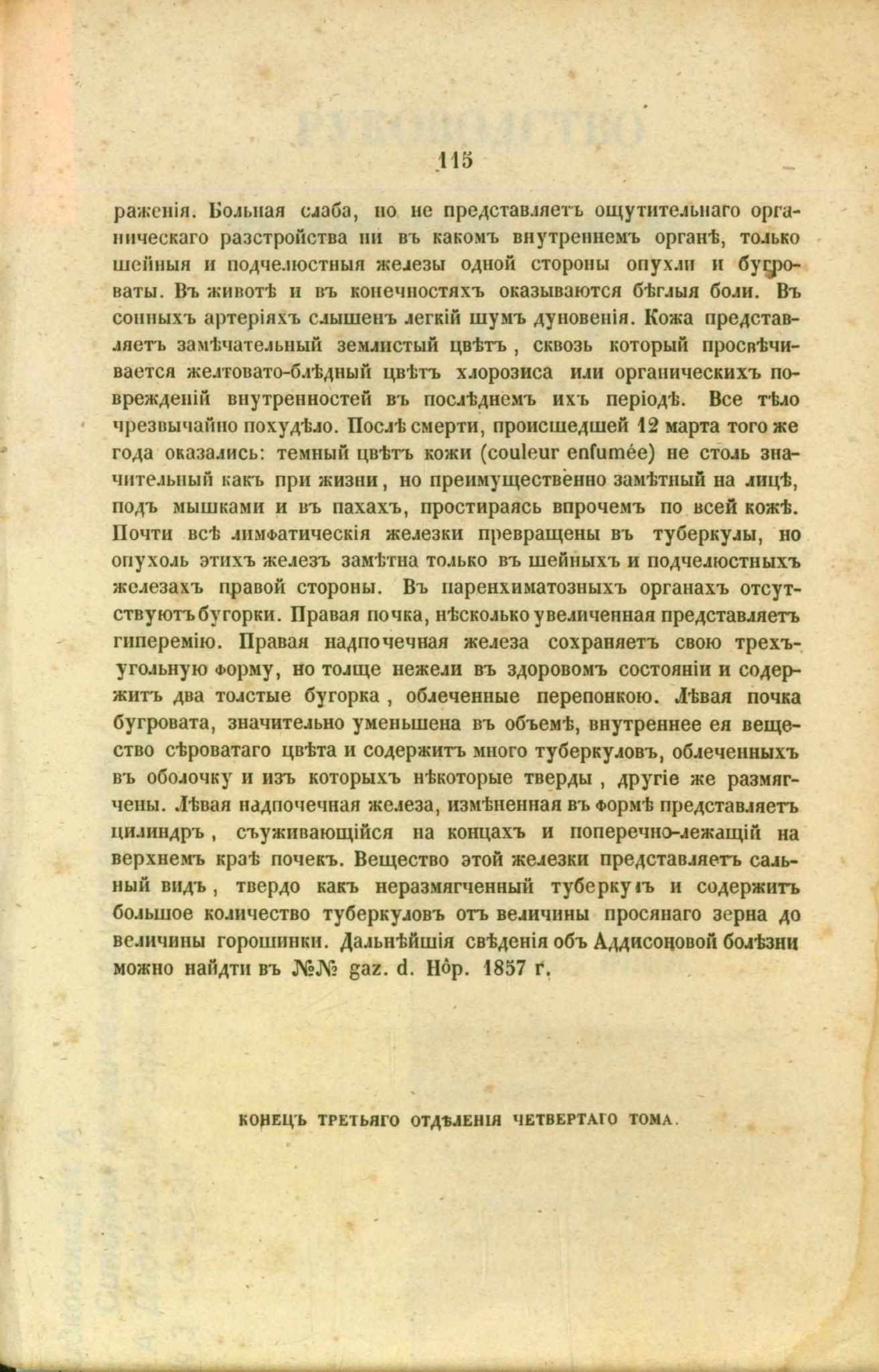 115

раженія. Больная слаба, но не представляетъ ощутительнаго органическаго разстройства ни въ какомъ внутреннемъ органѣ, только шейныя и подчелюстныя железы одной стороны опухли и бугроваты. Въ животѣ и въ конечностяхъ оказываются бѣглыя боли. Въ сонныхъ артеріяхъ слышенъ легкій шумъ дуновенія. Кожа представляетъ замѣчательный землистый цвѣтъ, сквозь который просвѣчивается желтовато-блѣдный цвѣтъ хлорозиса или органическихъ поврежденій внутренностей въ послѣднемъ ихъ періодѣ. Все тѣло чрезвычайно похудѣло. Послѣ смерти, происшедшей 12 марта того же года оказались: темный цвѣтъ кожи (couleur enfumée) не столь значительный какъ при жизни, но преимущественно замѣтный на лицѣ, подъ мышками и въ пахахъ, простираясь впрочемъ по всей кожѣ. Почти всѣ лимфатическія железки превращены въ туберкулы, но опухоль этихъ железъ замѣтна только въ шейныхъ и подчелюстныхъ железахъ правой стороны. Въ паренхиматозныхъ органахъ отсутствуютъ бугорки. Правая почка, нѣсколько увеличенная представляетъ гиперемію. Правая надпочечная железа сохраняетъ свою трехъугольную форму, но толще нежели въ здоровомъ состояніи и содержитъ два толстые бугорка, облеченные перепонкою. Лѣвая почка бугровата, значительно уменьшена въ объемѣ, внутреннее ея вещество сѣроватаго цвѣта и содержитъ много туберкуловъ, облеченныхъ въ оболочку и изъ которыхъ нѣкоторые тверды, другіе же размягчены. Лѣвая надпочечная железа, измѣненная въ формѣ представляетъ цилиндръ, съуживающійся на концахъ и поперечно-лежащій на верхнемъ краѣ почекъ. Вещество этой железки представляетъ сальный видъ, твердо какъ неразмягченный туберкулъ и содержитъ большое количество туберкуловъ отъ величины просянаго зерна до величины горошинки. Дальнѣйшія свѣденія объ Аддисоновой болѣзни можно найдти въ №№ gaz. d. Hôp. 1857 г.

КОНЕЦЪ ТРЕТЬЯГО ОТДѢЛЕНІЯ ЧЕТВЕРТАГО ТОМА.